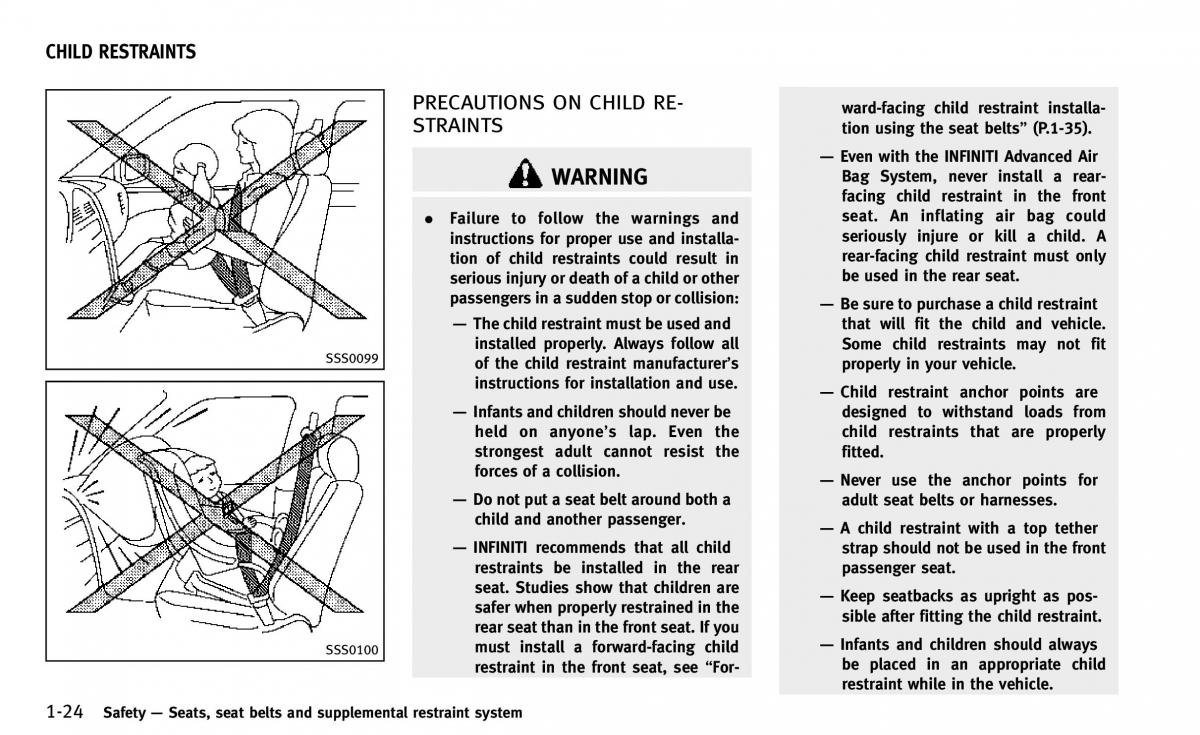 CHILD RESTRAINTS

SSS0099

SSS0100

PRECAUTIONS ON CHILD RESTRAINTS

WARNING

• Failure to follow the warnings and instructions for proper use and installation of child restraints could result in serious injury or death of a child or other passengers in a sudden stop or collision:

— The child restraint must be used and installed properly. Always follow all of the child restraint manufacturer's instructions for installation and use.

— Infants and children should never be held on anyone's lap. Even the strongest adult cannot resist the forces of a collision.

— Do not put a seat belt around both a child and another passenger.

— INFINITI recommends that all child restraints be installed in the rear seat. Studies show that children are safer when properly restrained in the rear seat than in the front seat. If you must install a forward-facing child restraint in the front seat, see "Forward-facing child restraint installation using the seat belts" (P.1-35).

— Even with the INFINITI Advanced Air Bag System, never install a rear-facing child restraint in the front seat. An inflating air bag could seriously injure or kill a child. A rear-facing child restraint must only be used in the rear seat.

— Be sure to purchase a child restraint that will fit the child and vehicle. Some child restraints may not fit properly in your vehicle.

— Child restraint anchor points are designed to withstand loads from child restraints that are properly fitted.

— Never use the anchor points for adult seat belts or harnesses.

— A child restraint with a top tether strap should not be used in the front passenger seat.

— Keep seatbacks as upright as possible after fitting the child restraint.

— Infants and children should always be placed in an appropriate child restraint while in the vehicle.

1-24 Safety — Seats, seat belts and supplemental restraint system